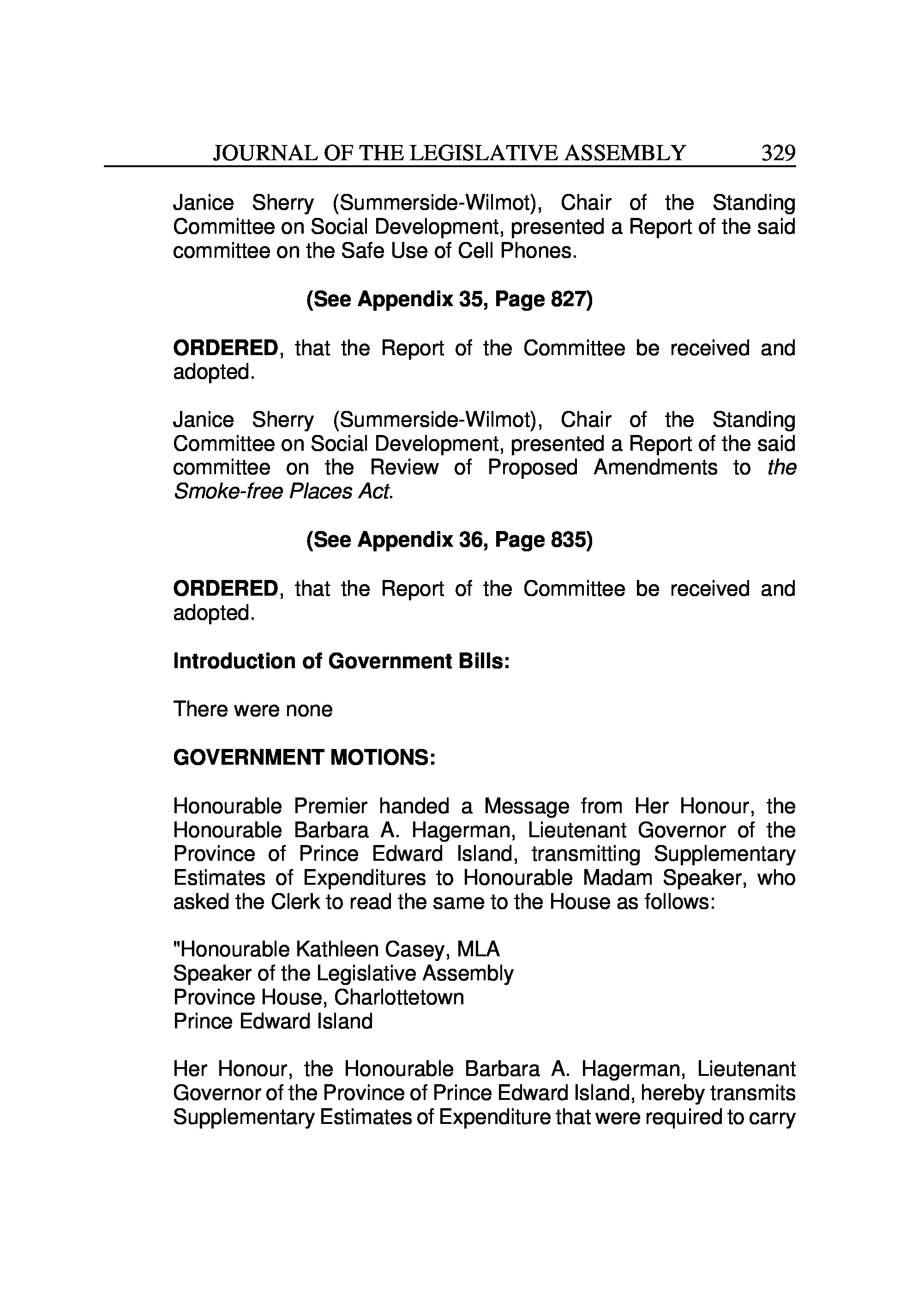 JOURNAL OF THE LEGISLATIVE ASSEMBLY 329

Janice Sherry (Summerside-Wilmot), Chair of the Standing Committee on Social Development, presented a Report of the said committee on the Safe Use of Cell Phones.

(See Appendix 35, Page 827)

ORDERED, that the Report of the Committee be received and adopted.

Janice Sherry (Summerside-Wilmot), Chair of the Standing Committee on Social Development, presented a Report of the said committee on the Review of Proposed Amendments to the Smoke-free Places Act.

(See Appendix 36, Page 835)

ORDERED, that the Report of the Committee be received and adopted.

Introduction of Government Bills:

There were none

GOVERNMENT MOTIONS:

Honourable Premier handed a Message from Her Honour, the Honourable Barbara A. Hagerman, Lieutenant Governor of the Province of Prince Edward Island, transmitting Supplementary Estimates of Expenditures to Honourable Madam Speaker, who asked the Clerk to read the same to the House as follows:

"Honourable Kathleen Casey, MLA
Speaker of the Legislative Assembly
Province House, Charlottetown
Prince Edward Island

Her Honour, the Honourable Barbara A. Hagerman, Lieutenant Governor of the Province of Prince Edward Island, hereby transmits Supplementary Estimates of Expenditure that were required to carry